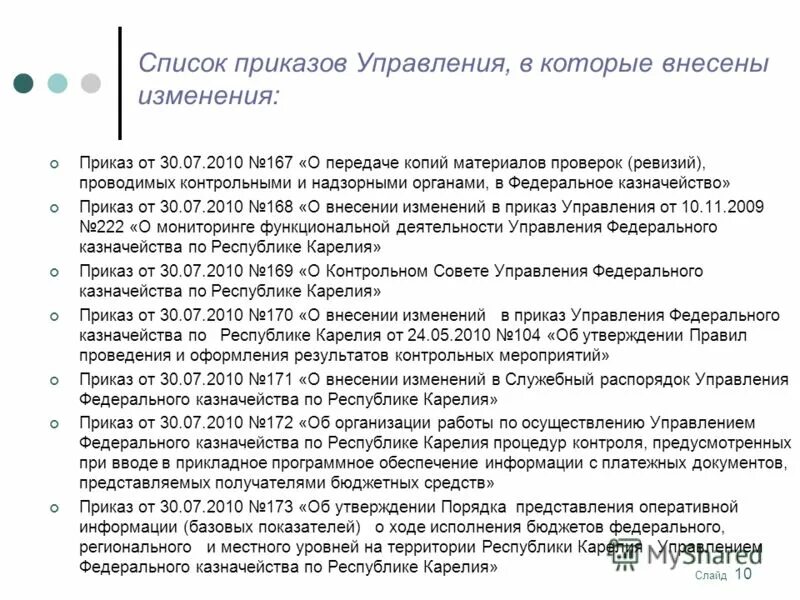 Список приказов Управления, в которые внесены изменения:

Приказ от 30.07.2010 №167 «О передаче копий материалов проверок (ревизий), проводимых контрольными и надзорными органами, в Федеральное казначейство»

Приказ от 30.07.2010 №168 «О внесении изменений в приказ Управления от 10.11.2009 №222 «О мониторинге функциональной деятельности Управления Федерального казначейства по Республике Карелия»

Приказ от 30.07.2010 №169 «О Контрольном Совете Управления Федерального казначейства по Республике Карелия»

Приказ от 30.07.2010 №170 «О внесении изменений в приказ Управления Федерального казначейства по Республике Карелия от 24.05.2010 №104 «Об утверждении Правил проведения и оформления результатов контрольных мероприятий»

Приказ от 30.07.2010 №171 «О внесении изменений в Служебный распорядок Управления Федерального казначейства по Республике Карелия»

Приказ от 30.07.2010 №172 «Об организации работы по осуществлению Управлением Федерального казначейства по Республике Карелия процедур контроля, предусмотренных при вводе в прикладное программное обеспечение информации с платежных документов, представляемых получателями бюджетных средств»

Приказ от 30.07.2010 №173 «Об утверждении Порядка представления оперативной информации (базовых показателей) о ходе исполнения бюджетов федерального, регионального и местного уровней на территории Республики Карелия Управлением Федерального казначейства по Республике Карелия»

MyShared

Слайд 10